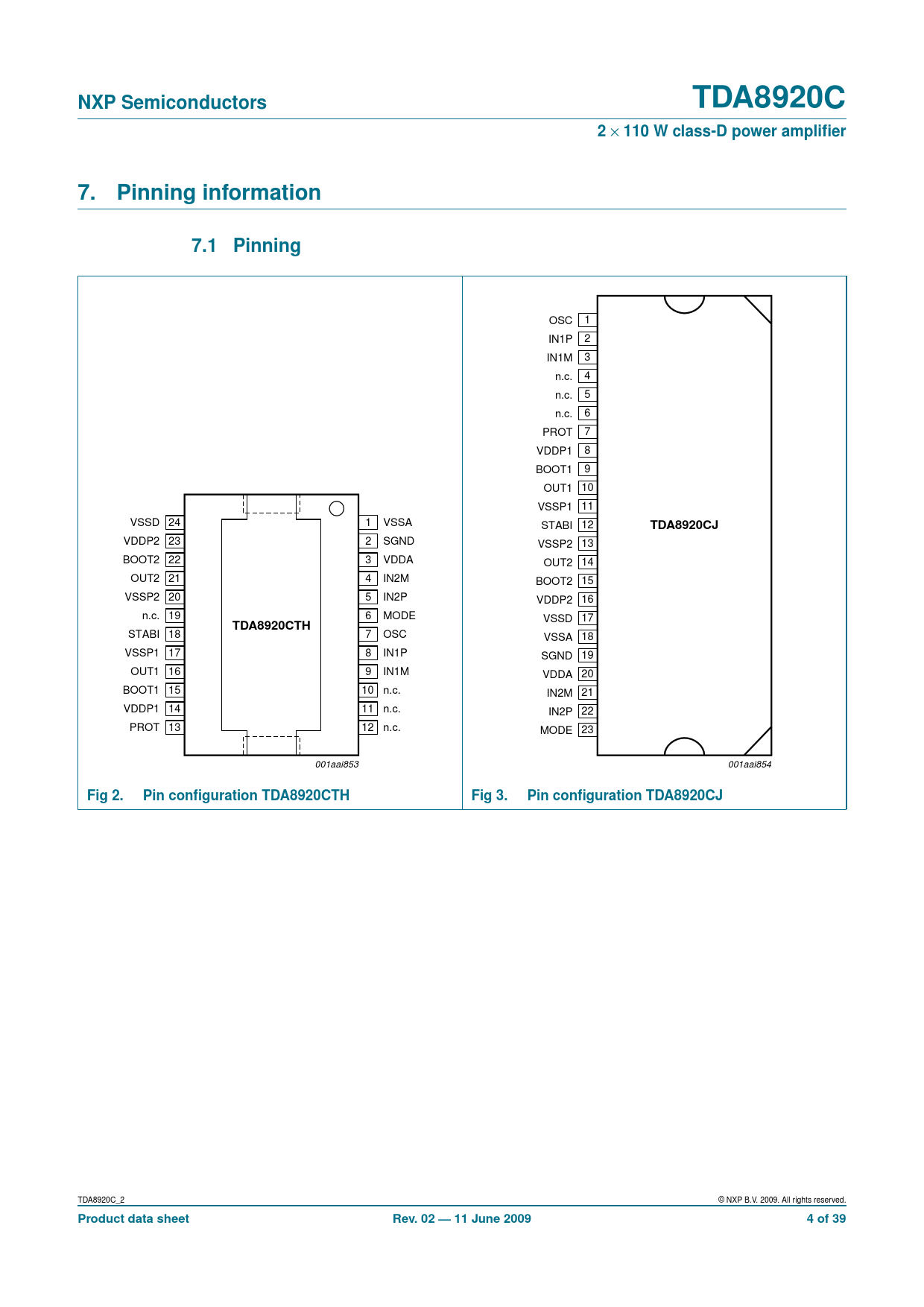 NXP Semiconductors

TDA8920C

$2 \times 110$ W class-D power amplifier

7. Pinning information

7.1 Pinning

VSSD 24
VDDP2 23
BOOT2 22
OUT2 21
VSSP2 20
n.c. 19
STABI 18
VSSP1 17
OUT1 16
BOOT1 15
VDDP1 14
PROT 13

TDA8920CTH

1 VSSA
2 SGND
3 VDDA
4 IN2M
5 IN2P
6 MODE
7 OSC
8 IN1P
9 IN1M
10 n.c.
11 n.c.
12 n.c.

001aai853

Fig 2. Pin configuration TDA8920CTH

OSC 1
IN1P 2
IN1M 3
n.c. 4
n.c. 5
n.c. 6
PROT 7
VDDP1 8
BOOT1 9
OUT1 10
VSSP1 11
STABI 12
VSSP2 13
OUT2 14
BOOT2 15
VDDP2 16
VSSD 17
VSSA 18
SGND 19
VDDA 20
IN2M 21
IN2P 22
MODE 23

TDA8920CJ

001aai854

Fig 3. Pin configuration TDA8920CJ

TDA8920C_2

© NXP B.V. 2009. All rights reserved.

Product data sheet

Rev. 02 — 11 June 2009

4 of 39